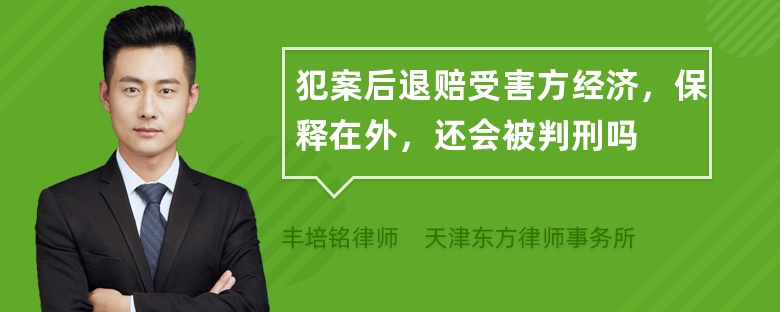 犯案后退赔受害方经济，保释在外，还会被判刑吗

丰培铭律师　天津东方律师事务所